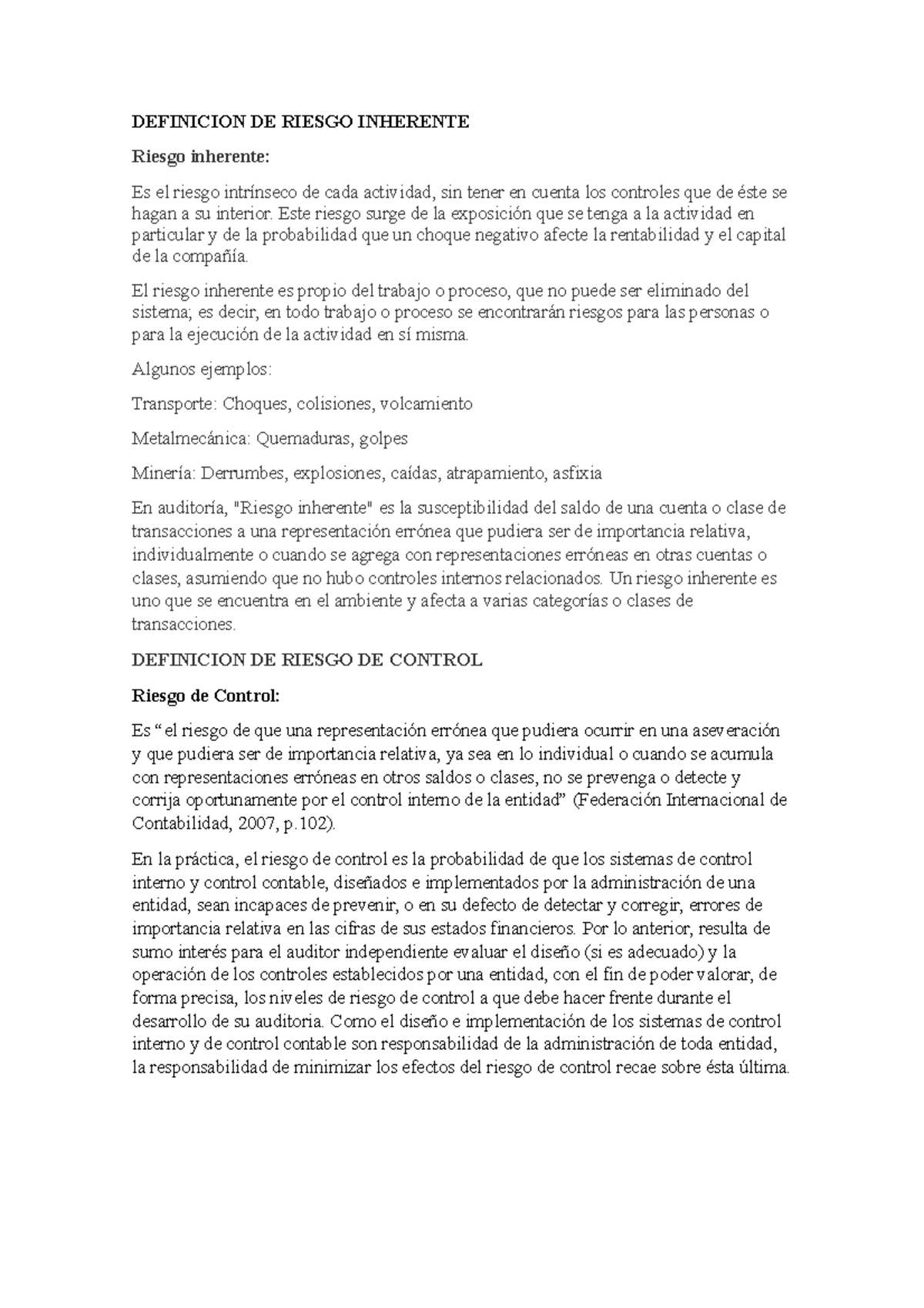 DEFINICION DE RIESGO INHERENTE

Riesgo inherente:

Es el riesgo intrínseco de cada actividad, sin tener en cuenta los controles que de éste se hagan a su interior. Este riesgo surge de la exposición que se tenga a la actividad en particular y de la probabilidad que un choque negativo afecte la rentabilidad y el capital de la compañía.

El riesgo inherente es propio del trabajo o proceso, que no puede ser eliminado del sistema; es decir, en todo trabajo o proceso se encontrarán riesgos para las personas o para la ejecución de la actividad en sí misma.

Algunos ejemplos:

Transporte: Choques, colisiones, volcamiento

Metalmecánica: Quemaduras, golpes

Minería: Derrumbes, explosiones, caídas, atrapamiento, asfixia

En auditoría, "Riesgo inherente" es la susceptibilidad del saldo de una cuenta o clase de transacciones a una representación errónea que pudiera ser de importancia relativa, individualmente o cuando se agrega con representaciones erróneas en otras cuentas o clases, asumiendo que no hubo controles internos relacionados. Un riesgo inherente es uno que se encuentra en el ambiente y afecta a varias categorías o clases de transacciones.

DEFINICION DE RIESGO DE CONTROL

Riesgo de Control:

Es “el riesgo de que una representación errónea que pudiera ocurrir en una aseveración y que pudiera ser de importancia relativa, ya sea en lo individual o cuando se acumula con representaciones erróneas en otros saldos o clases, no se prevenga o detecte y corrija oportunamente por el control interno de la entidad” (Federación Internacional de Contabilidad, 2007, p.102).

En la práctica, el riesgo de control es la probabilidad de que los sistemas de control interno y control contable, diseñados e implementados por la administración de una entidad, sean incapaces de prevenir, o en su defecto de detectar y corregir, errores de importancia relativa en las cifras de sus estados financieros. Por lo anterior, resulta de sumo interés para el auditor independiente evaluar el diseño (si es adecuado) y la operación de los controles establecidos por una entidad, con el fin de poder valorar, de forma precisa, los niveles de riesgo de control a que debe hacer frente durante el desarrollo de su auditoria. Como el diseño e implementación de los sistemas de control interno y de control contable son responsabilidad de la administración de toda entidad, la responsabilidad de minimizar los efectos del riesgo de control recae sobre ésta última.